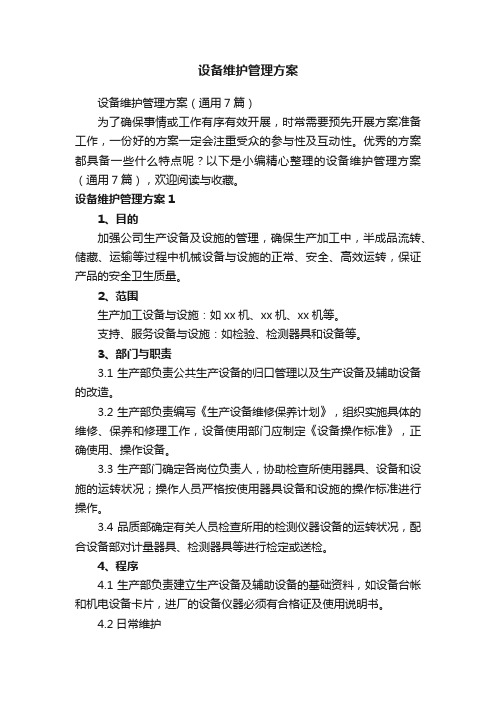 设备维护管理方案

设备维护管理方案（通用7篇）

为了确保事情或工作有序有效开展，时常需要预先开展方案准备工作，一份好的方案一定会注重受众的参与性及互动性。优秀的方案都具备一些什么特点呢？以下是小编精心整理的设备维护管理方案（通用7篇），欢迎阅读与收藏。

设备维护管理方案1

1、目的

加强公司生产设备及设施的管理，确保生产加工中，半成品流转、储藏、运输等过程中机械设备与设施的正常、安全、高效运转，保证产品的安全卫生质量。

2、范围

生产加工设备与设施：如xx机、xx机、xx机等。

支持、服务设备与设施：如检验、检测器具和设备等。

3、部门与职责

3.1 生产部负责公共生产设备的归口管理以及生产设备及辅助设备的改造。

3.2 生产部负责编写《生产设备维修保养计划》，组织实施具体的维修、保养和修理工作，设备使用部门应制定《设备操作标准》，正确使用、操作设备。

3.3 生产部门确定各岗位负责人，协助检查所使用器具、设备和设施的运转状况；操作人员严格按使用器具设备和设施的操作标准进行操作。

3.4 品质部确定有关人员检查所用的检测仪器设备的运转状况，配合设备部对计量器具、检测器具等进行检定或送检。

4、程序

4.1 生产部负责建立生产设备及辅助设备的基础资料，如设备台帐和机电设备卡片，进厂的设备仪器必须有合格证及使用说明书。

4.2 日常维护